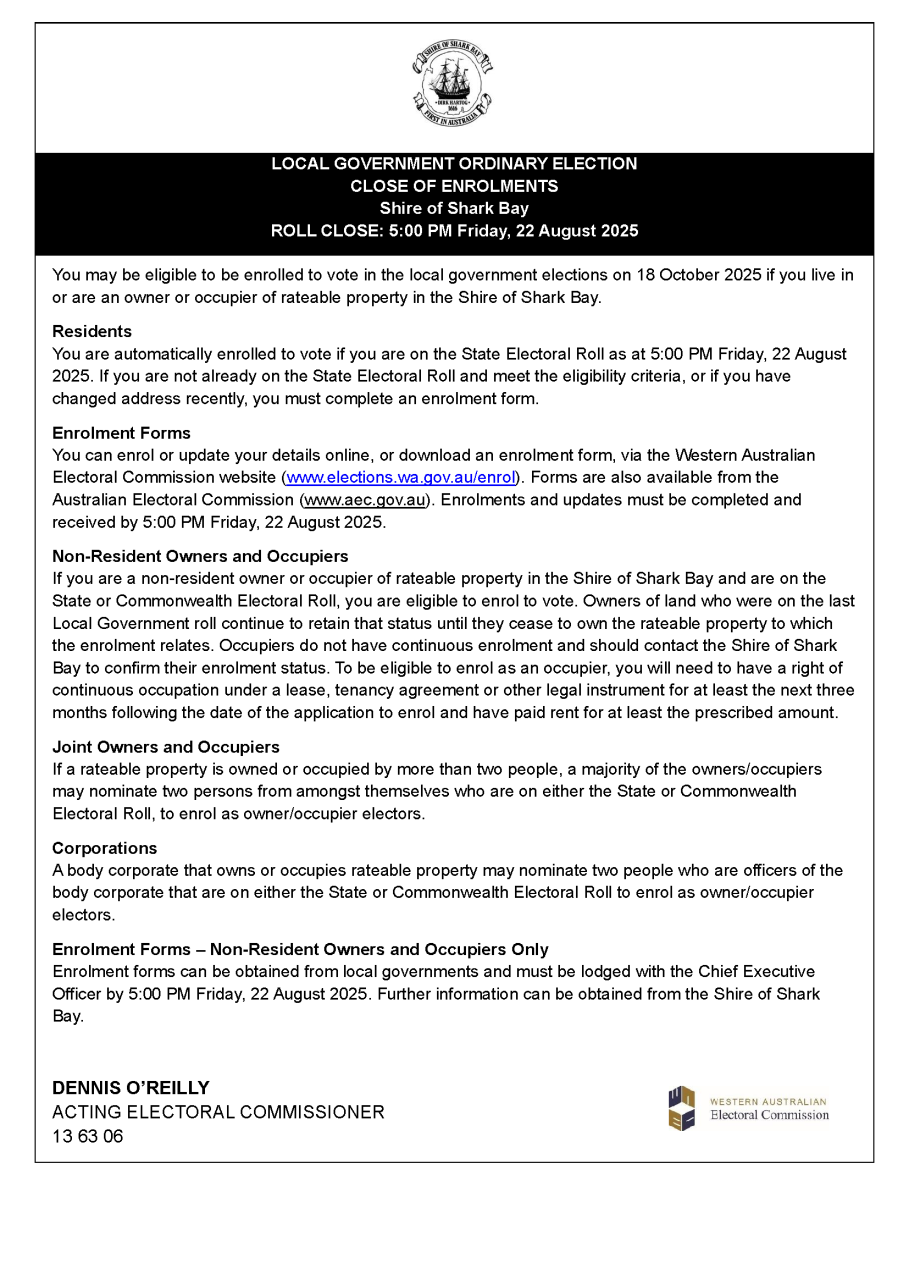 SHIRE OF SHARK BAY
DIRK HARTOG 1616
FIRST IN AUSTRALIA

LOCAL GOVERNMENT ORDINARY ELECTION
CLOSE OF ENROLMENTS
Shire of Shark Bay
ROLL CLOSE: 5:00 PM Friday, 22 August 2025

You may be eligible to be enrolled to vote in the local government elections on 18 October 2025 if you live in or are an owner or occupier of rateable property in the Shire of Shark Bay.

Residents
You are automatically enrolled to vote if you are on the State Electoral Roll as at 5:00 PM Friday, 22 August 2025. If you are not already on the State Electoral Roll and meet the eligibility criteria, or if you have changed address recently, you must complete an enrolment form.

Enrolment Forms
You can enrol or update your details online, or download an enrolment form, via the Western Australian Electoral Commission website (www.elections.wa.gov.au/enrol). Forms are also available from the Australian Electoral Commission (www.aec.gov.au). Enrolments and updates must be completed and received by 5:00 PM Friday, 22 August 2025.

Non-Resident Owners and Occupiers
If you are a non-resident owner or occupier of rateable property in the Shire of Shark Bay and are on the State or Commonwealth Electoral Roll, you are eligible to enrol to vote. Owners of land who were on the last Local Government roll continue to retain that status until they cease to own the rateable property to which the enrolment relates. Occupiers do not have continuous enrolment and should contact the Shire of Shark Bay to confirm their enrolment status. To be eligible to enrol as an occupier, you will need to have a right of continuous occupation under a lease, tenancy agreement or other legal instrument for at least the next three months following the date of the application to enrol and have paid rent for at least the prescribed amount.

Joint Owners and Occupiers
If a rateable property is owned or occupied by more than two people, a majority of the owners/occupiers may nominate two persons from amongst themselves who are on either the State or Commonwealth Electoral Roll, to enrol as owner/occupier electors.

Corporations
A body corporate that owns or occupies rateable property may nominate two people who are officers of the body corporate that are on either the State or Commonwealth Electoral Roll to enrol as owner/occupier electors.

Enrolment Forms – Non-Resident Owners and Occupiers Only
Enrolment forms can be obtained from local governments and must be lodged with the Chief Executive Officer by 5:00 PM Friday, 22 August 2025. Further information can be obtained from the Shire of Shark Bay.

DENNIS O'REILLY
ACTING ELECTORAL COMMISSIONER
13 63 06

WESTERN AUSTRALIAN
Electoral Commission